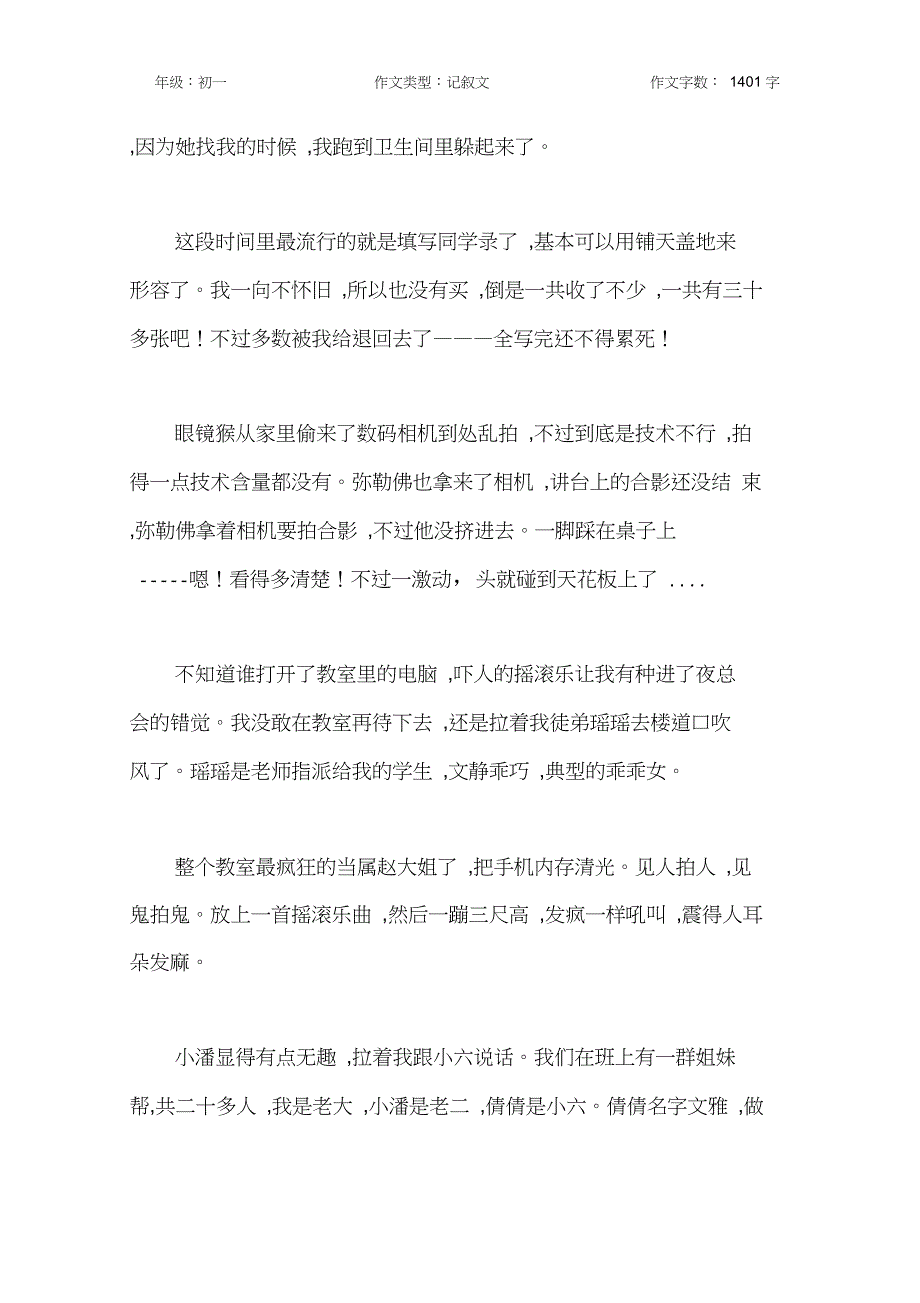 年级：初一 作文类型：记叙文 作文字数： 1401 字

,因为她找我的时候 ,我跑到卫生间里躲起来了。

这段时间里最流行的就是填写同学录了 ,基本可以用铺天盖地来形容了。我一向不怀旧 ,所以也没有买 ,倒是一共收了不少 ,一共有三十多张吧！不过多数被我给退回去了———全写完还不得累死！

眼镜猴从家里偷来了数码相机到处乱拍 ,不过到底是技术不行 ,拍得一点技术含量都没有。弥勒佛也拿来了相机 ,讲台上的合影还没结 束 ,弥勒佛拿着相机要拍合影 ,不过他没挤进去。一脚踩在桌子上 -----嗯！看得多清楚！不过一激动，头就碰到天花板上了 ....

不知道谁打开了教室里的电脑 ,吓人的摇滚乐让我有种进了夜总会的错觉。我没敢在教室再待下去 ,还是拉着我徒弟瑶瑶去楼道口吹风了。瑶瑶是老师指派给我的学生 ,文静乖巧 ,典型的乖乖女。

整个教室最疯狂的当属赵大姐了 ,把手机内存清光。见人拍人 ,见鬼拍鬼。放上一首摇滚乐曲 ,然后一蹦三尺高 ,发疯一样吼叫 ,震得人耳朵发麻。

小潘显得有点无趣 ,拉着我跟小六说话。我们在班上有一群姐妹帮,共二十多人 ,我是老大 ,小潘是老二 ,倩倩是小六。倩倩名字文雅 ,做